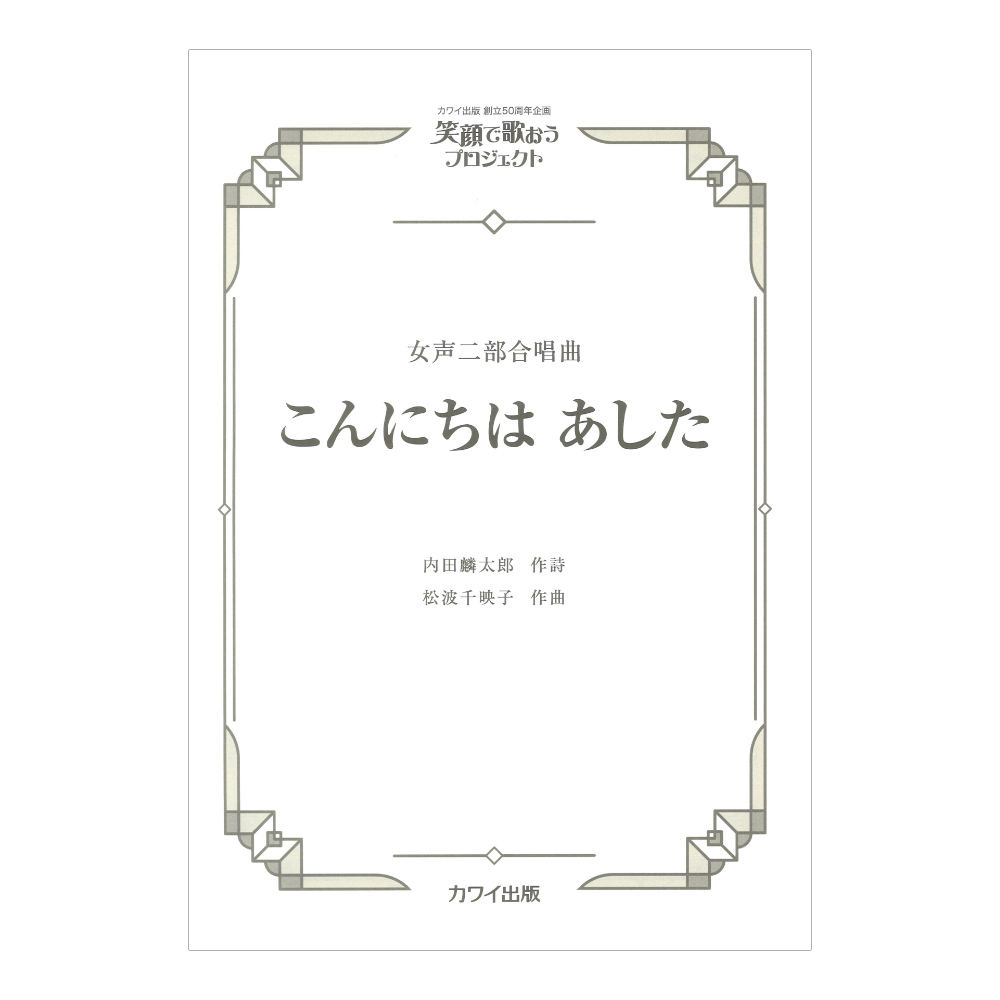 カワイ出版 創立50周年企画
笑顔で歌おう
プロジェクト

女声二部合唱曲

こんにちは あした

内田麟太郎 作詩
松波千映子 作曲

カワイ出版